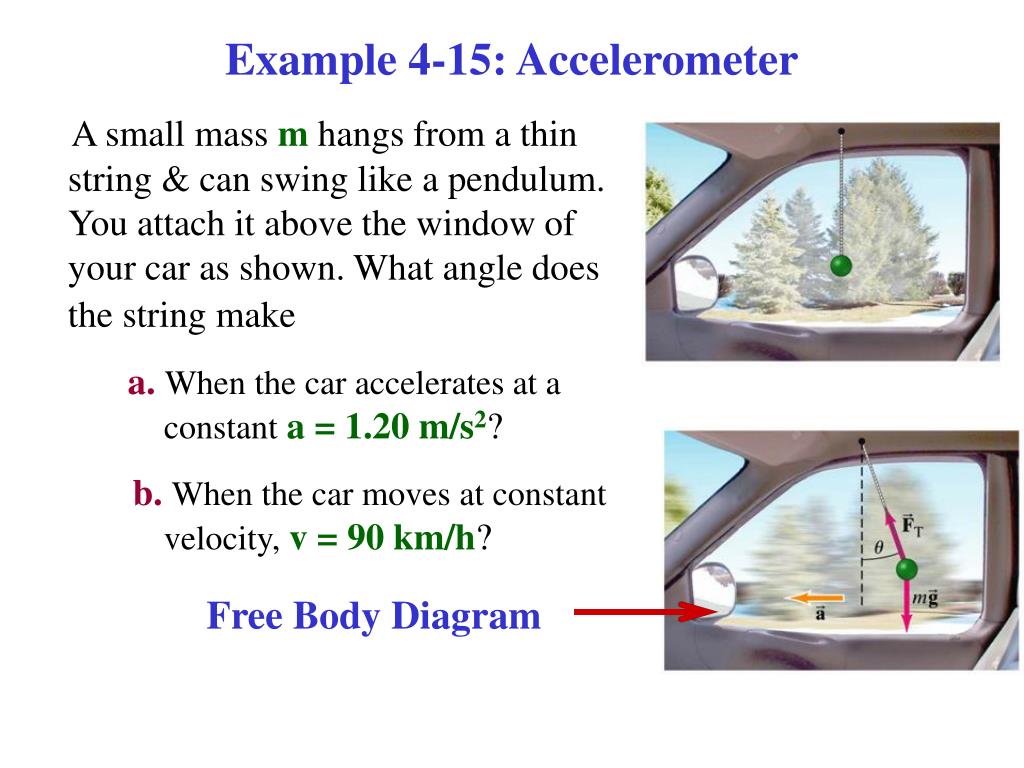 Example 4-15: Accelerometer

A small mass m hangs from a thin string & can swing like a pendulum. You attach it above the window of your car as shown. What angle does the string make

a. When the car accelerates at a constant a = 1.20 m/s$^2$?

b. When the car moves at constant velocity, v = 90 km/h?

Free Body Diagram

$\vec{F}_T$

$\theta$

$m\vec{g}$

$\vec{a}$